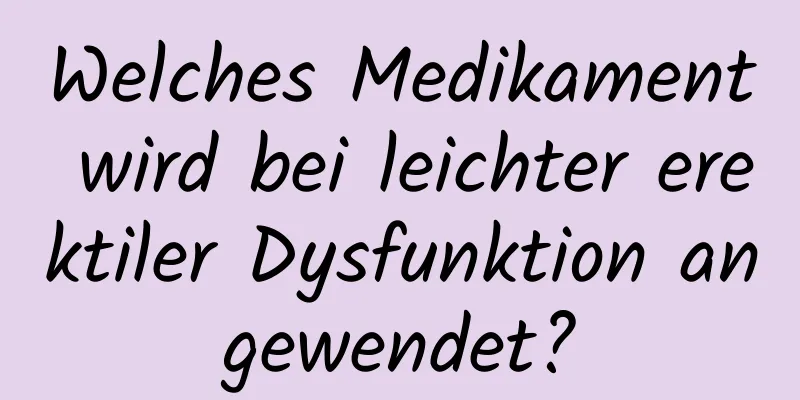 Welches Medikament wird bei leichter erektiler Dysfunktion angewendet?